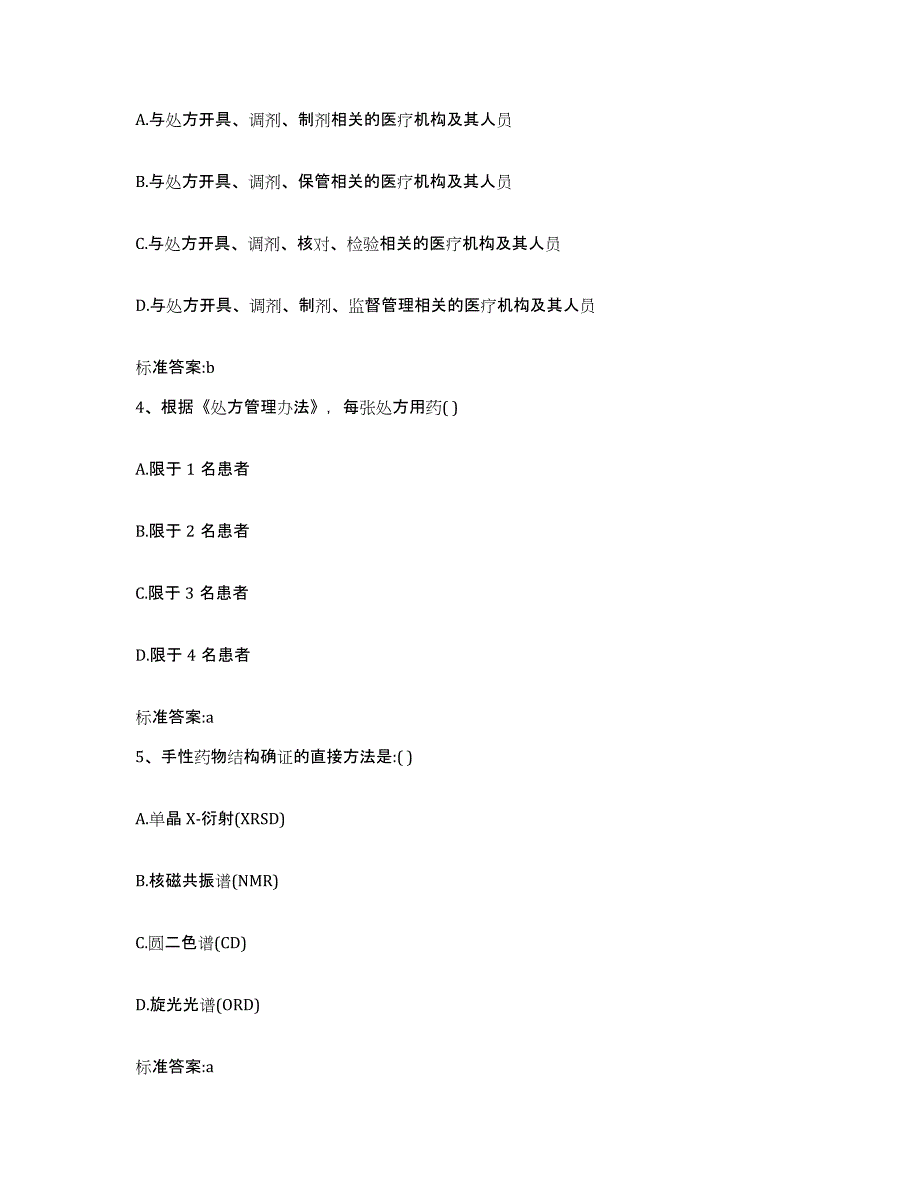 A.与处方开具、调剂、制剂相关的医疗机构及其人员

B.与处方开具、调剂、保管相关的医疗机构及其人员

C.与处方开具、调剂、核对、检验相关的医疗机构及其人员

D.与处方开具、调剂、制剂、监督管理相关的医疗机构及其人员

标准答案:b

4、根据《处方管理办法》，每张处方用药( )

A.限于 1 名患者

B.限于 2 名患者

C.限于 3 名患者

D.限于 4 名患者

标准答案:a

5、手性药物结构确证的直接方法是:( )

A.单晶 X-衍射(XRSD)

B.核磁共振谱(NMR)

C.圆二色谱(CD)

D.旋光光谱(ORD)

标准答案:a